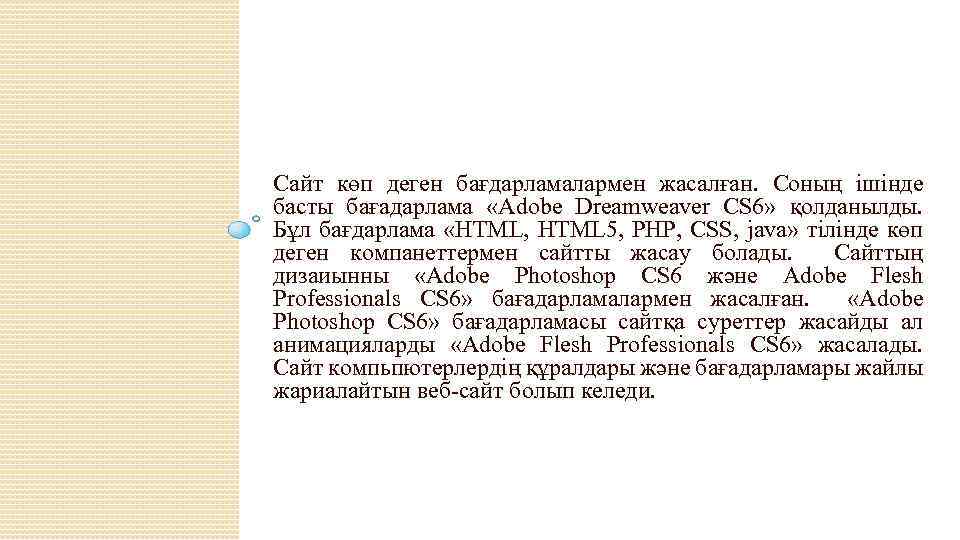 Сайт көп деген бағдарламалармен жасалған. Соның ішінде басты бағадарлама «Adobe Dreamweaver CS6» қолданылды. Бұл бағдарлама «HTML, HTML5, PHP, CSS, java» тілінде көп деген компанеттермен сайтты жасау болады. Сайттың дизаиынны «Adobe Photoshop CS6 және Adobe Flesh Professionals CS6» бағадарламалармен жасалған. «Adobe Photoshop CS6» бағадарламасы сайтқа суреттер жасайды ал анимацияларды «Adobe Flesh Professionals CS6» жасалады. Сайт компьютерлердің құралдары және бағадарламары жайлы жариалайтын веб-сайт болып келеди.